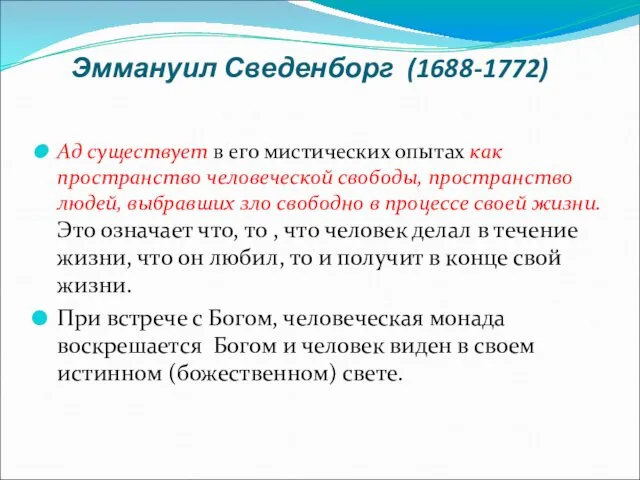 Эммануил Сведенборг (1688-1772)

Ад существует в его мистических опытах как пространство человеческой свободы, пространство людей, выбравших зло свободно в процессе своей жизни. Это означает что, то , что человек делал в течение жизни, что он любил, то и получит в конце свой жизни.

При встрече с Богом, человеческая монада воскрешается Богом и человек виден в своем истинном (божественном) свете.